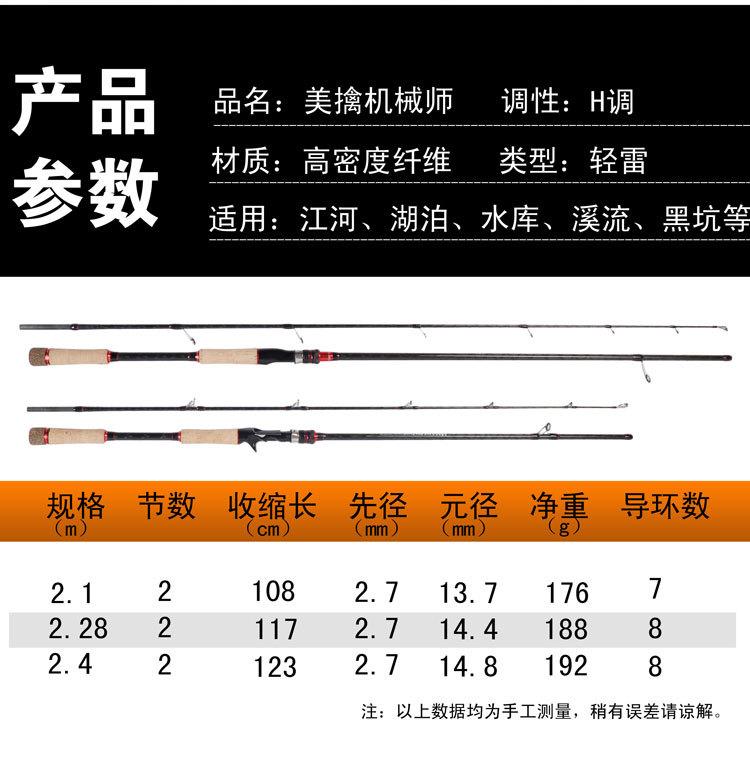 产品参数

品名：美擒机械师 调性：H调

材质：高密度纤维 类型：轻雷

适用：江河、湖泊、水库、溪流、黑坑等

| 规格（m） | 节数 | 收缩长（cm） | 先径（mm） | 元径（mm） | 净重（g） | 导环数 |
|---|---|---|---|---|---|---|
| 2.1 | 2 | 108 | 2.7 | 13.7 | 176 | 7 |
| 2.28 | 2 | 117 | 2.7 | 14.4 | 188 | 8 |
| 2.4 | 2 | 123 | 2.7 | 14.8 | 192 | 8 |

注：以上数据均为手工测量，稍有误差请谅解。